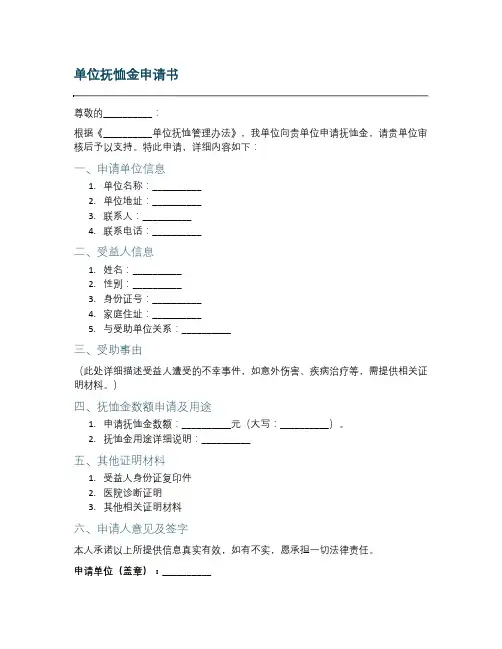 单位抚恤金申请书

尊敬的__________：

根据《__________单位抚恤管理办法》，我单位向贵单位申请抚恤金，请贵单位审核后予以支持。特此申请，详细内容如下：

一、申请单位信息

1. 单位名称：__________
2. 单位地址：__________
3. 联系人：__________
4. 联系电话：__________

二、受益人信息

1. 姓名：__________
2. 性别：__________
3. 身份证号：__________
4. 家庭住址：__________
5. 与受助单位关系：__________

三、受助事由

（此处详细描述受益人遭受的不幸事件，如意外伤害、疾病治疗等，需提供相关证明材料。）

四、抚恤金数额申请及用途

1. 申请抚恤金数额：__________元（大写：__________）。
2. 抚恤金用途详细说明：__________

五、其他证明材料

1. 受益人身份证复印件
2. 医院诊断证明
3. 其他相关证明材料

六、申请人意见及签字

本人承诺以上所提供信息真实有效，如有不实，愿承担一切法律责任。

申请单位（盖章）：__________